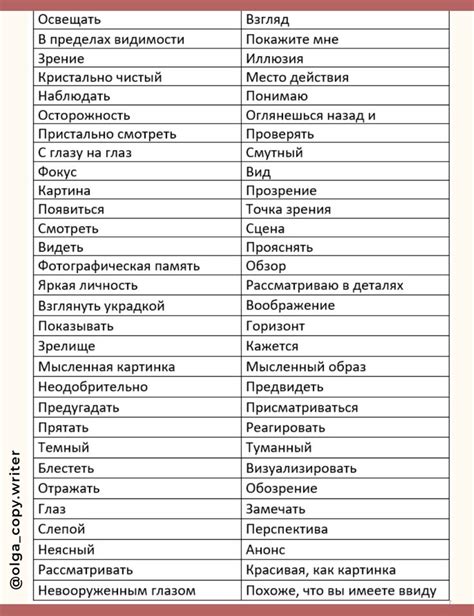 | Освещать | Взгляд |
|---|---|
| В пределах видимости | Покажите мне |
| Зрение | Иллюзия |
| Кристально чистый | Место действия |
| Наблюдать | Понимаю |
| Осторожность | Оглянешься назад и |
| Пристально смотреть | Проверять |
| С глазу на глаз | Смутный |
| Фокус | Вид |
| Картина | Прозрение |
| Появиться | Точка зрения |
| Смотреть | Сцена |
| Видеть | Прояснять |
| Фотографическая память | Обзор |
| Яркая личность | Рассматриваю в деталях |
| Взглянуть украдкой | Воображение |
| Показывать | Горизонт |
| Зрелище | Кажется |
| Мысленная картинка | Мысленный образ |
| Неодобрительно | Предвидеть |
| Предугадать | Присматриваться |
| Прятать | Реагировать |
| Темный | Туманный |
| Блестеть | Визуализировать |
| Отражать | Обозрение |
| Глаз | Замечать |
| Слепой | Перспектива |
| Неясный | Анонс |
| Рассматривать | Красивая, как картинка |
| Невооруженным глазом | Похоже, что вы имеете ввиду |

@olga_copy.writer